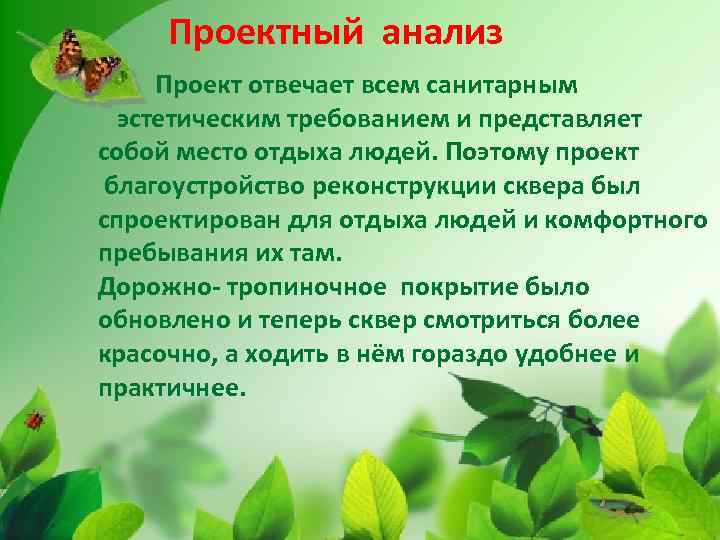 Проектный анализ

Проект отвечает всем санитарным эстетическим требованием и представляет собой место отдыха людей. Поэтому проект благоустройство реконструкции сквера был спроектирован для отдыха людей и комфортного пребывания их там.
Дорожно- тропиночное покрытие было обновлено и теперь сквер смотриться более красочно, а ходить в нём гораздо удобнее и практичнее.